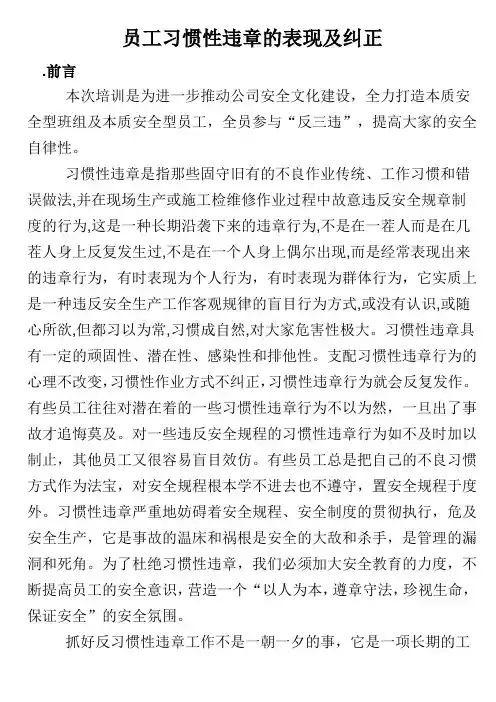 员工习惯性违章的表现及纠正

.前言

本次培训是为进一步推动公司安全文化建设，全力打造本质安全型班组及本质安全型员工，全员参与“反三违”，提高大家的安全自律性。

习惯性违章是指那些固守旧有的不良作业传统、工作习惯和错误做法,并在现场生产或施工检维修作业过程中故意违反安全规章制度的行为,这是一种长期沿袭下来的违章行为,不是在一茬人而是在几茬人身上反复发生过,不是在一个人身上偶尔出现,而是经常表现出来的违章行为，有时表现为个人行为，有时表现为群体行为，它实质上是一种违反安全生产工作客观规律的盲目行为方式,或没有认识,或随心所欲,但都习以为常,习惯成自然,对大家危害性极大。习惯性违章具有一定的顽固性、潜在性、感染性和排他性。支配习惯性违章行为的心理不改变,习惯性作业方式不纠正,习惯性违章行为就会反复发作。有些员工往往对潜在着的一些习惯性违章行为不以为然，一旦出了事故才追悔莫及。对一些违反安全规程的习惯性违章行为如不及时加以制止，其他员工又很容易盲目效仿。有些员工总是把自己的不良习惯方式作为法宝，对安全规程根本学不进去也不遵守，置安全规程于度外。习惯性违章严重地妨碍着安全规程、安全制度的贯彻执行，危及安全生产，它是事故的温床和祸根是安全的大敌和杀手，是管理的漏洞和死角。为了杜绝习惯性违章，我们必须加大安全教育的力度，不断提高员工的安全意识，营造一个“以人为本，遵章守法，珍视生命，保证安全”的安全氛围。

抓好反习惯性违章工作不是一朝一夕的事，它是一项长期的工